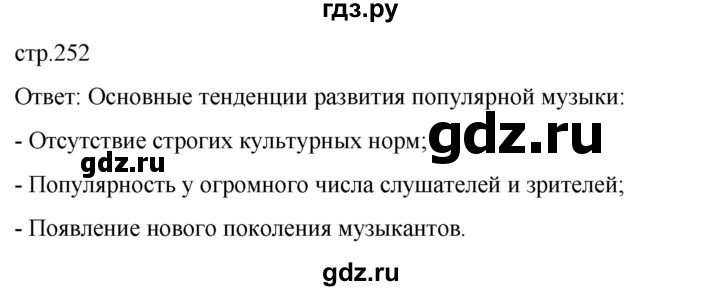 гдз.ру

стр.252

Ответ: Основные тенденции развития популярной музыки:

- Отсутствие строгих культурных норм; gdz.ru

gdz.ru

- Популярность у огромного числа слушателей и зрителей;

- Появление нового поколения музыкантов.

gdz.ru